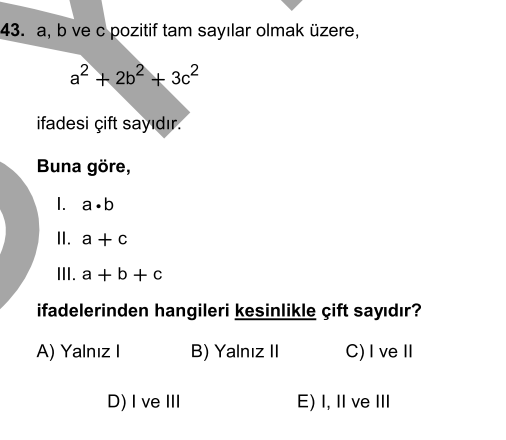 43. a, b ve c pozitif tam sayılar olmak üzere,

$a^2 + 2b^2 + 3c^2$

ifadesi çift sayıdır.

Buna göre,

I. $a \cdot b$

II. $a + c$

III. $a + b + c$

ifadelerinden hangileri kesinlikle çift sayıdır?

A) Yalnız I
B) Yalnız II
C) I ve II
D) I ve III
E) I, II ve III